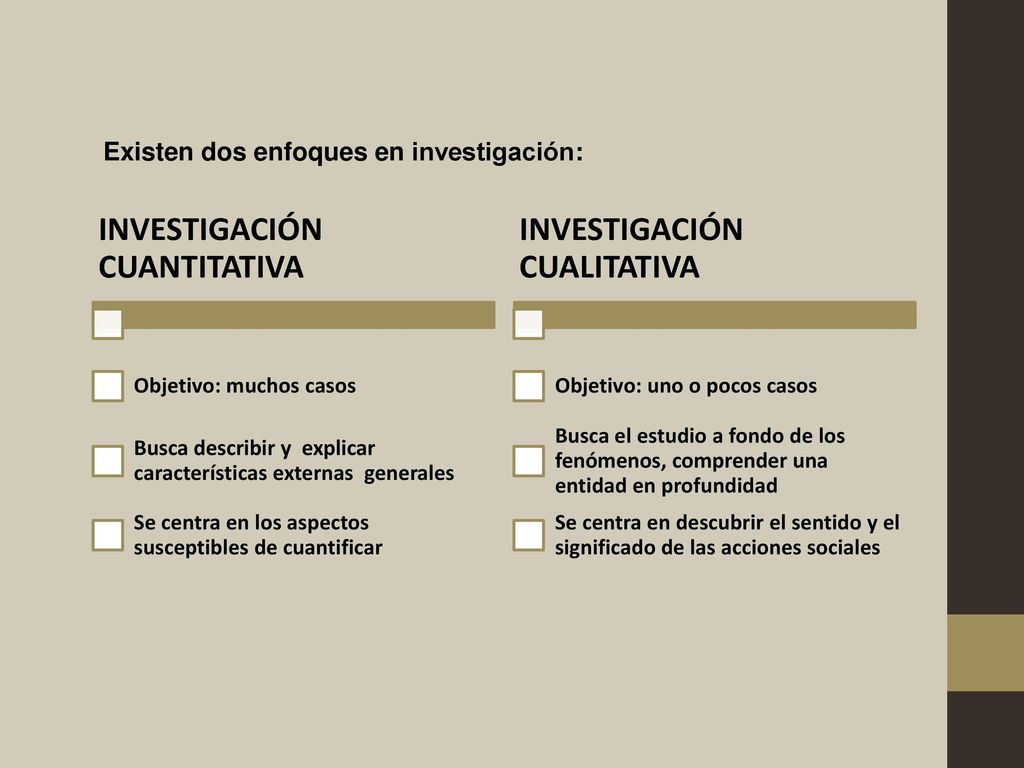 Existen dos enfoques en investigación:

INVESTIGACIÓN CUANTITATIVA

Objetivo: muchos casos

Busca describir y explicar características externas generales

Se centra en los aspectos susceptibles de cuantificar

INVESTIGACIÓN CUALITATIVA

Objetivo: uno o pocos casos

Busca el estudio a fondo de los fenómenos, comprender una entidad en profundidad

Se centra en descubrir el sentido y el significado de las acciones sociales